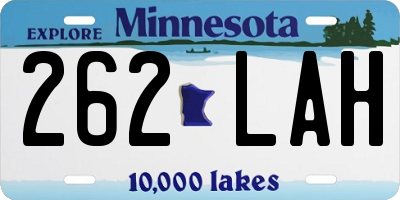 EXPLORE Minnesota

262 LAH

10,000 lakes